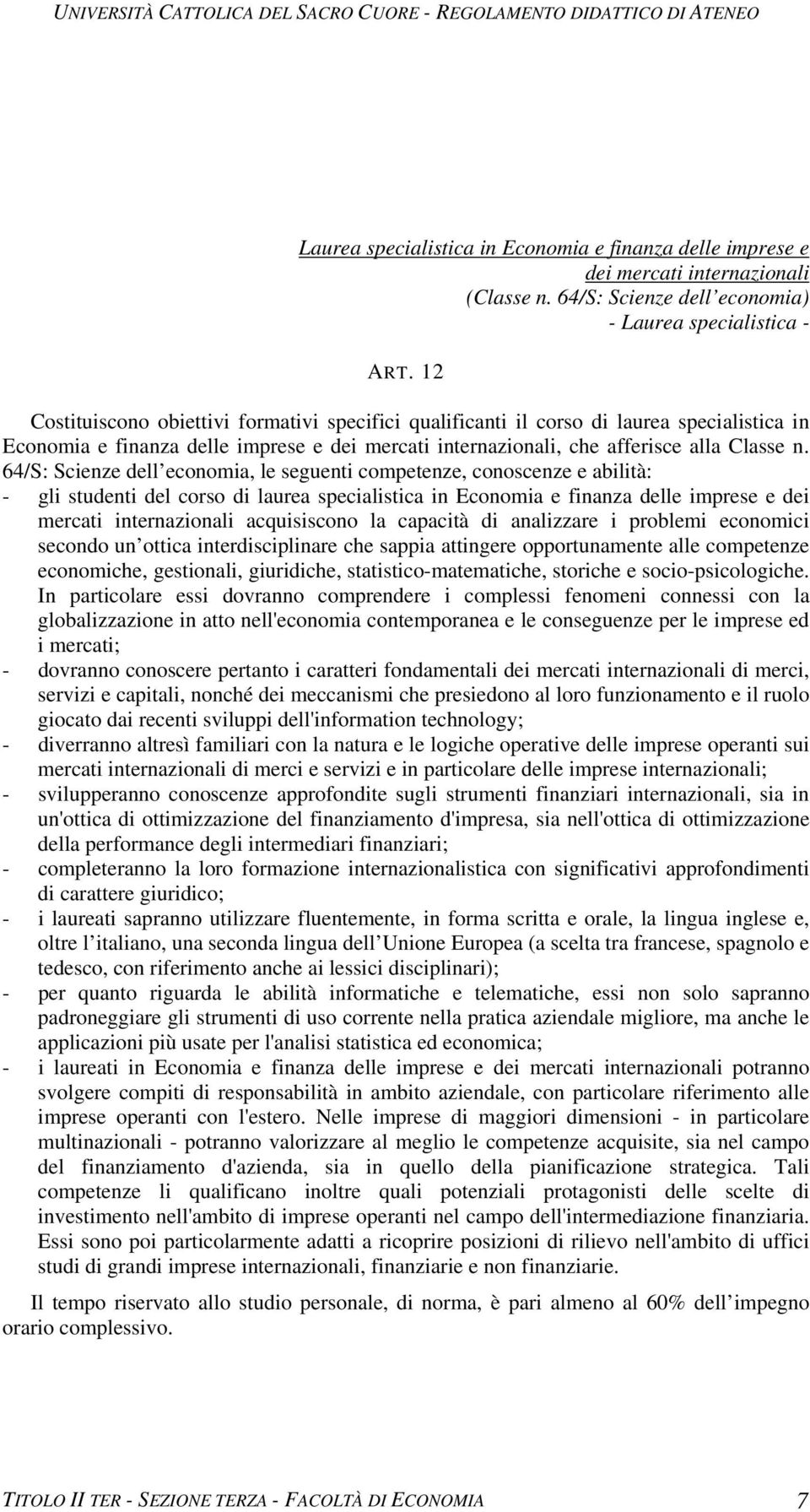 UNIVERSITÀ CATTOLICA DEL SACRO CUORE - REGOLAMENTO DIDATTICO DI ATENEO

Laurea specialistica in Economia e finanza delle imprese e dei mercati internazionali
(Classe n. 64/S: Scienze dell economia)
- Laurea specialistica -

ART. 12

Costituiscono obiettivi formativi specifici qualificanti il corso di laurea specialistica in Economia e finanza delle imprese e dei mercati internazionali, che afferisce alla Classe n. 64/S: Scienze dell economia, le seguenti competenze, conoscenze e abilità:
- gli studenti del corso di laurea specialistica in Economia e finanza delle imprese e dei mercati internazionali acquisiscono la capacità di analizzare i problemi economici secondo un ottica interdisciplinare che sappia attingere opportunamente alle competenze economiche, gestionali, giuridiche, statistico-matematiche, storiche e socio-psicologiche. In particolare essi dovranno comprendere i complessi fenomeni connessi con la globalizzazione in atto nell'economia contemporanea e le conseguenze per le imprese ed i mercati;
- dovranno conoscere pertanto i caratteri fondamentali dei mercati internazionali di merci, servizi e capitali, nonché dei meccanismi che presiedono al loro funzionamento e il ruolo giocato dai recenti sviluppi dell'information technology;
- diverranno altresì familiari con la natura e le logiche operative delle imprese operanti sui mercati internazionali di merci e servizi e in particolare delle imprese internazionali;
- svilupperanno conoscenze approfondite sugli strumenti finanziari internazionali, sia in un'ottica di ottimizzazione del finanziamento d'impresa, sia nell'ottica di ottimizzazione della performance degli intermediari finanziari;
- completeranno la loro formazione internazionalistica con significativi approfondimenti di carattere giuridico;
- i laureati sapranno utilizzare fluentemente, in forma scritta e orale, la lingua inglese e, oltre l italiano, una seconda lingua dell Unione Europea (a scelta tra francese, spagnolo e tedesco, con riferimento anche ai lessici disciplinari);
- per quanto riguarda le abilità informatiche e telematiche, essi non solo sapranno padroneggiare gli strumenti di uso corrente nella pratica aziendale migliore, ma anche le applicazioni più usate per l'analisi statistica ed economica;
- i laureati in Economia e finanza delle imprese e dei mercati internazionali potranno svolgere compiti di responsabilità in ambito aziendale, con particolare riferimento alle imprese operanti con l'estero. Nelle imprese di maggiori dimensioni - in particolare multinazionali - potranno valorizzare al meglio le competenze acquisite, sia nel campo del finanziamento d'azienda, sia in quello della pianificazione strategica. Tali competenze li qualificano inoltre quali potenziali protagonisti delle scelte di investimento nell'ambito di imprese operanti nel campo dell'intermediazione finanziaria. Essi sono poi particolarmente adatti a ricoprire posizioni di rilievo nell'ambito di uffici studi di grandi imprese internazionali, finanziarie e non finanziarie.

Il tempo riservato allo studio personale, di norma, è pari almeno al 60% dell impegno orario complessivo.

TITOLO II TER - SEZIONE TERZA - FACOLTÀ DI ECONOMIA 7